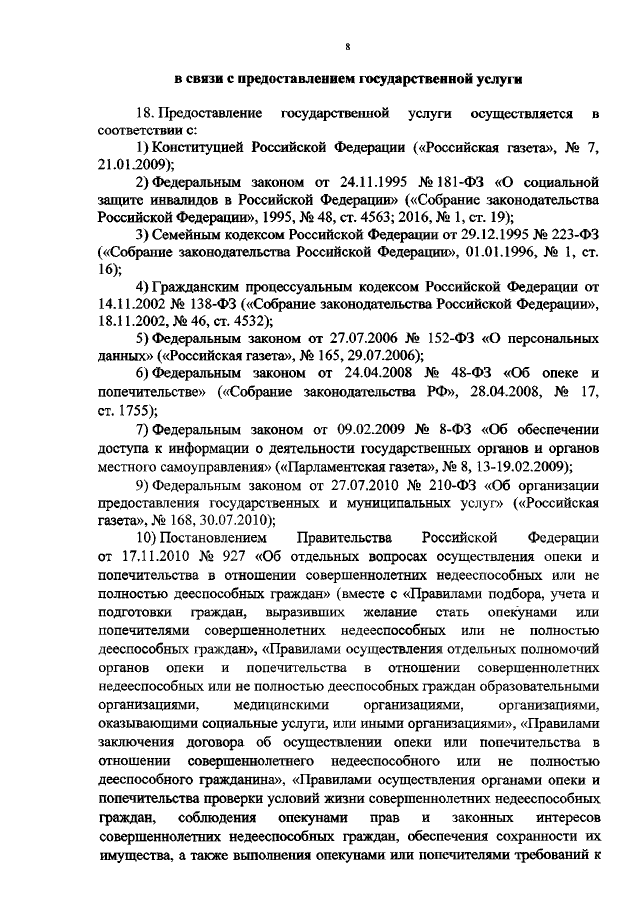 8

в связи с предоставлением государственной услуги

18. Предоставление государственной услуги осуществляется в соответствии с:

1) Конституцией Российской Федерации («Российская газета», № 7, 21.01.2009);

2) Федеральным законом от 24.11.1995 № 181-ФЗ «О социальной защите инвалидов в Российской Федерации» («Собрание законодательства Российской Федерации», 1995, № 48, ст. 4563; 2016, № 1, ст. 19);

3) Семейным кодексом Российской Федерации от 29.12.1995 № 223-ФЗ («Собрание законодательства Российской Федерации», 01.01.1996, № 1, ст. 16);

4) Гражданским процессуальным кодексом Российской Федерации от 14.11.2002 № 138-ФЗ («Собрание законодательства Российской Федерации», 18.11.2002, № 46, ст. 4532);

5) Федеральным законом от 27.07.2006 № 152-ФЗ «О персональных данных» («Российская газета», № 165, 29.07.2006);

6) Федеральным законом от 24.04.2008 № 48-ФЗ «Об опеке и попечительстве» («Собрание законодательства РФ», 28.04.2008, № 17, ст. 1755);

7) Федеральным законом от 09.02.2009 № 8-ФЗ «Об обеспечении доступа к информации о деятельности государственных органов и органов местного самоуправления» («Парламентская газета», № 8, 13-19.02.2009);

9) Федеральным законом от 27.07.2010 № 210-ФЗ «Об организации предоставления государственных и муниципальных услуг» («Российская газета», № 168, 30.07.2010);

10) Постановлением Правительства Российской Федерации от 17.11.2010 № 927 «Об отдельных вопросах осуществления опеки и попечительства в отношении совершеннолетних недееспособных или не полностью дееспособных граждан» (вместе с «Правилами подбора, учета и подготовки граждан, выразивших желание стать опекунами или попечителями совершеннолетних недееспособных или не полностью дееспособных граждан», «Правилами осуществления отдельных полномочий органов опеки и попечительства в отношении совершеннолетних недееспособных или не полностью дееспособных граждан образовательными организациями, медицинскими организациями, организациями, оказывающими социальные услуги, или иными организациями», «Правилами заключения договора об осуществлении опеки или попечительства в отношении совершеннолетнего недееспособного или не полностью дееспособного гражданина», «Правилами осуществления органами опеки и попечительства проверки условий жизни совершеннолетних недееспособных граждан, соблюдения опекунами прав и законных интересов совершеннолетних недееспособных граждан, обеспечения сохранности их имущества, а также выполнения опекунами или попечителями требований к